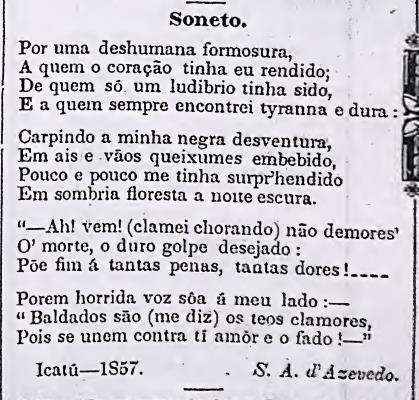 Soneto.

Por uma deshumana formosura,
A quem o coração tinha eu rendido;
De quem só um ludibrio tinha sido,
E a quem sempre encontrei tyranna e dura:

Carpindo a minha negra desventura,
Em ais e vãos queixumes embebido,
Pouco e pouco me tinha surpr'hendido
Em sombria floresta a noite escura.

"—Ah! vem! (clamei chorando) não demores'
O' morte, o duro golpe desejado:
Põe fim á tantas penas, tantas dores!----

Porem horrida voz sôa á meu lado:—
"Baldados são (me diz) os teos clamores,
Pois se unem contra tí amôr e o fado!—"

Icatú—1857. S. A. d'Azevedo.